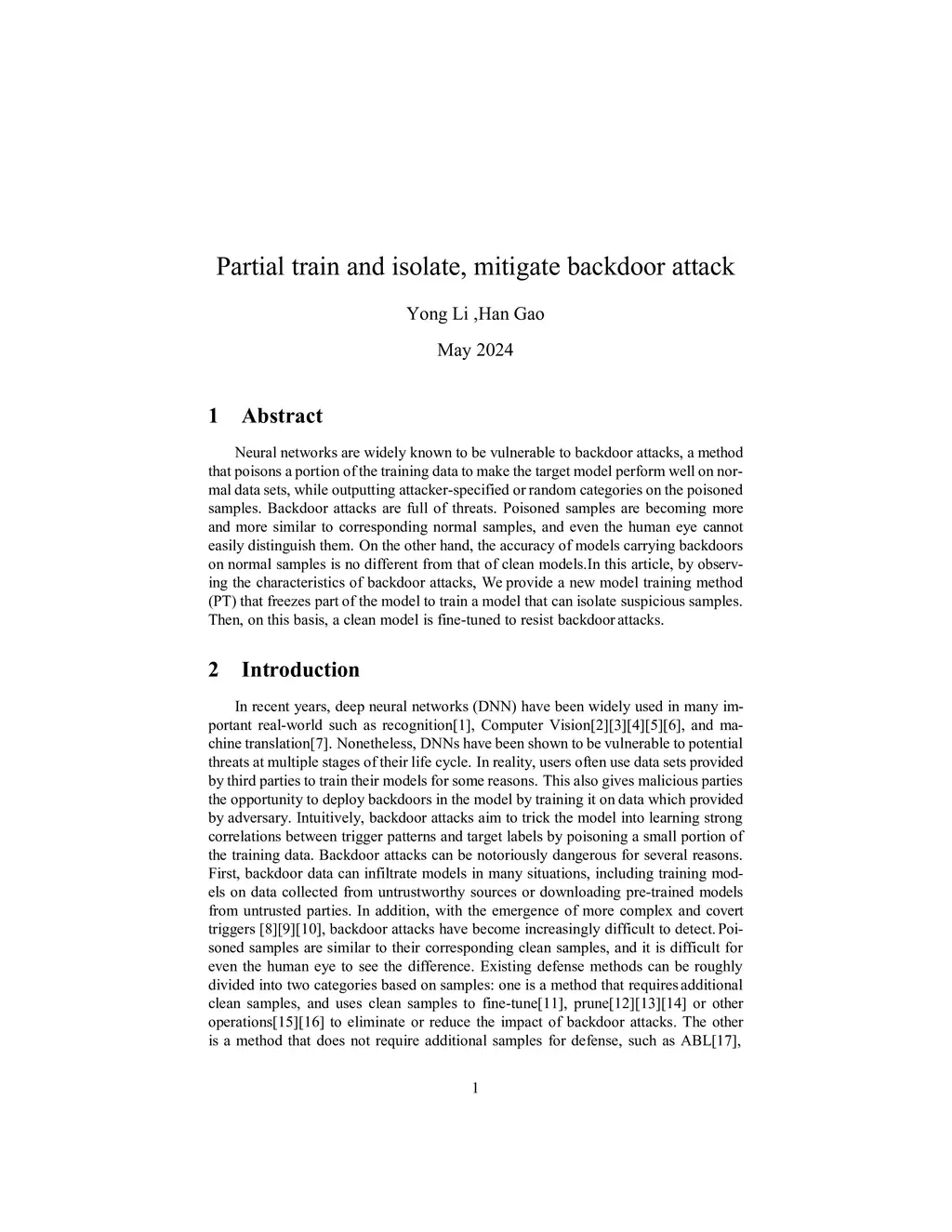 Partial train and isolate, mitigate backdoor attack

Yong Li ,Han Gao

May 2024

1 Abstract

Neural networks are widely known to be vulnerable to backdoor attacks, a method that poisons a portion of the training data to make the target model perform well on normal data sets, while outputting attacker-specified or random categories on the poisoned samples. Backdoor attacks are full of threats. Poisoned samples are becoming more and more similar to corresponding normal samples, and even the human eye cannot easily distinguish them. On the other hand, the accuracy of models carrying backdoors on normal samples is no different from that of clean models.In this article, by observing the characteristics of backdoor attacks, We provide a new model training method (PT) that freezes part of the model to train a model that can isolate suspicious samples. Then, on this basis, a clean model is fine-tuned to resist backdoor attacks.

2 Introduction

In recent years, deep neural networks (DNN) have been widely used in many important real-world such as recognition[1], Computer Vision[2][3][4][5][6], and machine translation[7]. Nonetheless, DNNs have been shown to be vulnerable to potential threats at multiple stages of their life cycle. In reality, users often use data sets provided by third parties to train their models for some reasons. This also gives malicious parties the opportunity to deploy backdoors in the model by training it on data which provided by adversary. Intuitively, backdoor attacks aim to trick the model into learning strong correlations between trigger patterns and target labels by poisoning a small portion of the training data. Backdoor attacks can be notoriously dangerous for several reasons. First, backdoor data can infiltrate models in many situations, including training models on data collected from untrustworthy sources or downloading pre-trained models from untrusted parties. In addition, with the emergence of more complex and covert triggers [8][9][10], backdoor attacks have become increasingly difficult to detect. Poisoned samples are similar to their corresponding clean samples, and it is difficult for even the human eye to see the difference. Existing defense methods can be roughly divided into two categories based on samples: one is a method that requires additional clean samples, and uses clean samples to fine-tune[11], prune[12][13][14] or other operations[15][16] to eliminate or reduce the impact of backdoor attacks. The other is a method that does not require additional samples for defense, such as ABL[17],

1